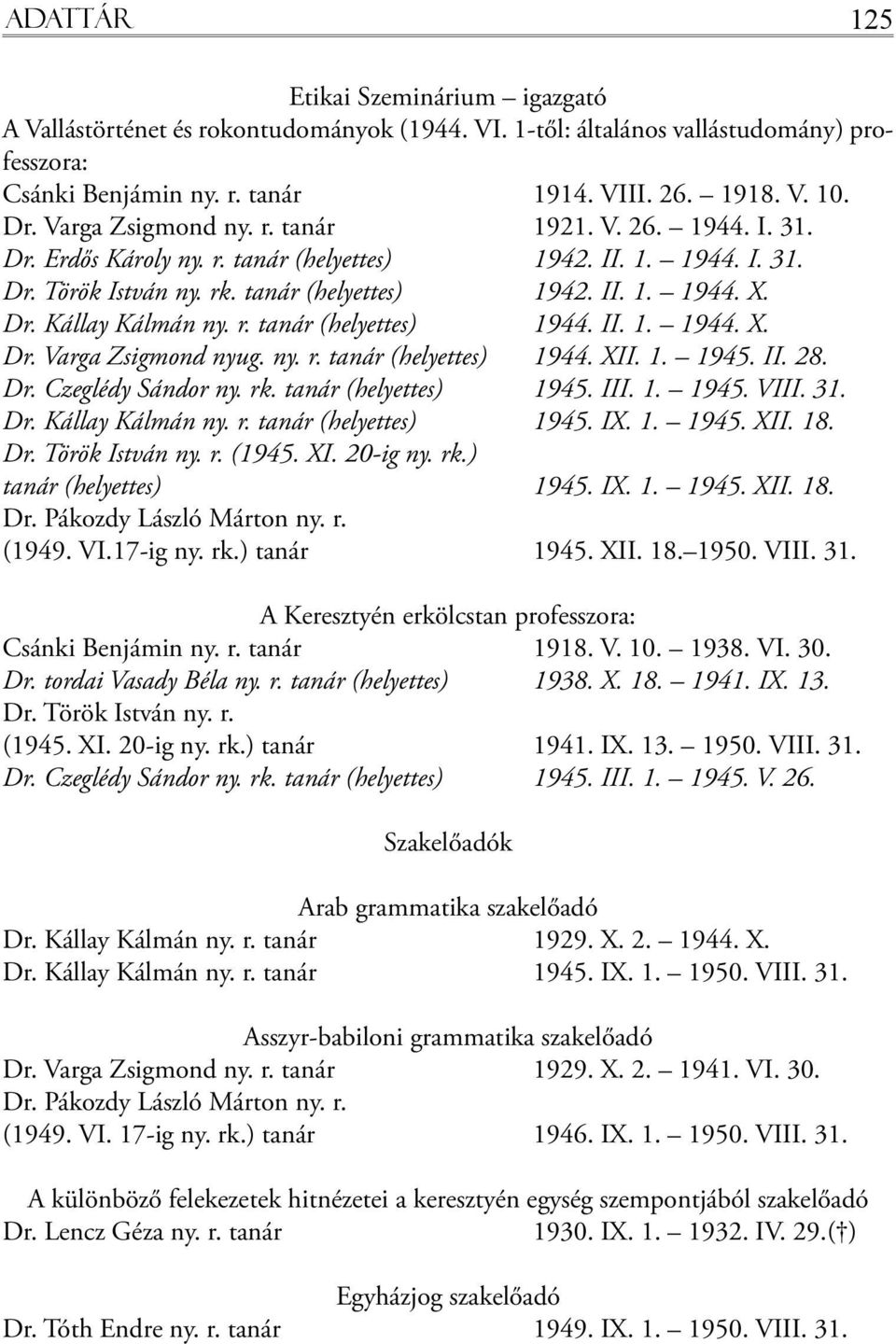 ADATTÁR 125

Etikai Szeminárium – igazgató
A Vallástörténet és rokontudományok (1944. VI. 1-től: általános vallástudomány) professzora:
Csánki Benjámin ny. r. tanár 1914. VIII. 26. – 1918. V. 10.
Dr. Varga Zsigmond ny. r. tanár 1921. V. 26. – 1944. I. 31.
Dr. Erdős Károly ny. r. tanár (helyettes) 1942. II. 1. – 1944. I. 31.
Dr. Török István ny. rk. tanár (helyettes) 1942. II. 1. – 1944. X.
Dr. Kállay Kálmán ny. r. tanár (helyettes) 1944. II. 1. – 1944. X.
Dr. Varga Zsigmond nyug. ny. r. tanár (helyettes) 1944. XII. 1. – 1945. II. 28.
Dr. Czeglédy Sándor ny. rk. tanár (helyettes) 1945. III. 1. – 1945. VIII. 31.
Dr. Kállay Kálmán ny. r. tanár (helyettes) 1945. IX. 1. – 1945. XII. 18.
Dr. Török István ny. r. (1945. XI. 20-ig ny. rk.) tanár (helyettes) 1945. IX. 1. – 1945. XII. 18.
Dr. Pákozdy László Márton ny. r. (1949. VI.17-ig ny. rk.) tanár 1945. XII. 18.– 1950. VIII. 31.

A Keresztyén erkölcstan professzora:
Csánki Benjámin ny. r. tanár 1918. V. 10. – 1938. VI. 30.
Dr. tordai Vasady Béla ny. r. tanár (helyettes) 1938. X. 18. – 1941. IX. 13.
Dr. Török István ny. r. (1945. XI. 20-ig ny. rk.) tanár 1941. IX. 13. – 1950. VIII. 31.
Dr. Czeglédy Sándor ny. rk. tanár (helyettes) 1945. III. 1. – 1945. V. 26.

Szakelőadók

Arab grammatika szakelőadó
Dr. Kállay Kálmán ny. r. tanár 1929. X. 2. – 1944. X.
Dr. Kállay Kálmán ny. r. tanár 1945. IX. 1. – 1950. VIII. 31.

Asszyr-babiloni grammatika szakelőadó
Dr. Varga Zsigmond ny. r. tanár 1929. X. 2. – 1941. VI. 30.
Dr. Pákozdy László Márton ny. r. (1949. VI. 17-ig ny. rk.) tanár 1946. IX. 1. – 1950. VIII. 31.

A különböző felekezetek hitnézetei a keresztyén egység szempontjából szakelőadó
Dr. Lencz Géza ny. r. tanár 1930. IX. 1. – 1932. IV. 29.(†)

Egyházjog szakelőadó
Dr. Tóth Endre ny. r. tanár 1949. IX. 1. – 1950. VIII. 31.